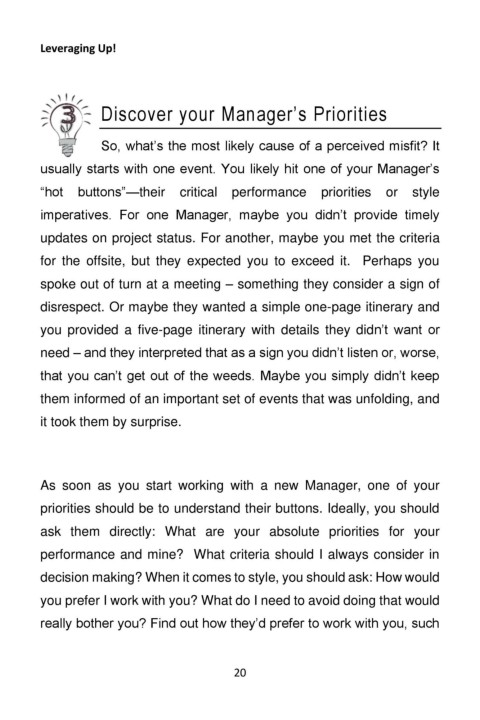 Leveraging Up!

3

Discover your Manager's Priorities

So, what's the most likely cause of a perceived misfit? It usually starts with one event. You likely hit one of your Manager's "hot buttons"—their critical performance priorities or style imperatives. For one Manager, maybe you didn't provide timely updates on project status. For another, maybe you met the criteria for the offsite, but they expected you to exceed it. Perhaps you spoke out of turn at a meeting – something they consider a sign of disrespect. Or maybe they wanted a simple one-page itinerary and you provided a five-page itinerary with details they didn't want or need – and they interpreted that as a sign you didn't listen or, worse, that you can't get out of the weeds. Maybe you simply didn't keep them informed of an important set of events that was unfolding, and it took them by surprise.

As soon as you start working with a new Manager, one of your priorities should be to understand their buttons. Ideally, you should ask them directly: What are your absolute priorities for your performance and mine? What criteria should I always consider in decision making? When it comes to style, you should ask: How would you prefer I work with you? What do I need to avoid doing that would really bother you? Find out how they'd prefer to work with you, such

20